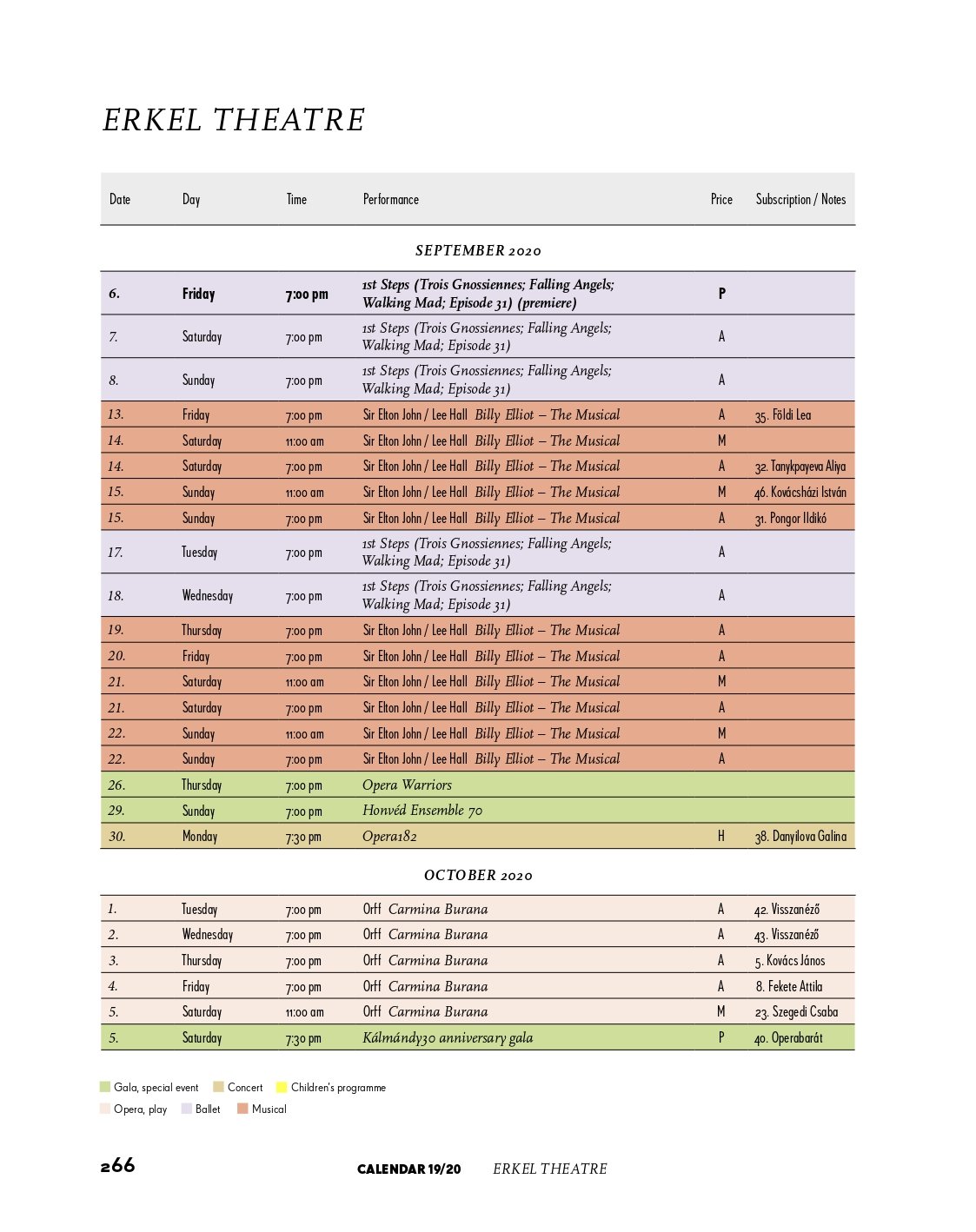 ERKEL THEATRE

| Date | Day | Time | Performance | Price | Subscription / Notes |
|---|---|---|---|---|---|
| | | | SEPTEMBER 2020 | | |
| 6. | Friday | 7:00 pm | 1st Steps (Trois Gnossiennes; Falling Angels; Walking Mad; Episode 31) (premiere) | P | |
| 7. | Saturday | 7:00 pm | 1st Steps (Trois Gnossiennes; Falling Angels; Walking Mad; Episode 31) | A | |
| 8. | Sunday | 7:00 pm | 1st Steps (Trois Gnossiennes; Falling Angels; Walking Mad; Episode 31) | A | |
| 13. | Friday | 7:00 pm | Sir Elton John / Lee Hall Billy Elliot – The Musical | A | 35. Földi Lea |
| 14. | Saturday | 11:00 am | Sir Elton John / Lee Hall Billy Elliot – The Musical | M | |
| 14. | Saturday | 7:00 pm | Sir Elton John / Lee Hall Billy Elliot – The Musical | A | 32. Tanykpayeva Aliya |
| 15. | Sunday | 11:00 am | Sir Elton John / Lee Hall Billy Elliot – The Musical | M | 46. Kovácsházi István |
| 15. | Sunday | 7:00 pm | Sir Elton John / Lee Hall Billy Elliot – The Musical | A | 31. Pongor Ildikó |
| 17. | Tuesday | 7:00 pm | 1st Steps (Trois Gnossiennes; Falling Angels; Walking Mad; Episode 31) | A | |
| 18. | Wednesday | 7:00 pm | 1st Steps (Trois Gnossiennes; Falling Angels; Walking Mad; Episode 31) | A | |
| 19. | Thursday | 7:00 pm | Sir Elton John / Lee Hall Billy Elliot – The Musical | A | |
| 20. | Friday | 7:00 pm | Sir Elton John / Lee Hall Billy Elliot – The Musical | A | |
| 21. | Saturday | 11:00 am | Sir Elton John / Lee Hall Billy Elliot – The Musical | M | |
| 21. | Saturday | 7:00 pm | Sir Elton John / Lee Hall Billy Elliot – The Musical | A | |
| 22. | Sunday | 11:00 am | Sir Elton John / Lee Hall Billy Elliot – The Musical | M | |
| 22. | Sunday | 7:00 pm | Sir Elton John / Lee Hall Billy Elliot – The Musical | A | |
| 26. | Thursday | 7:00 pm | Opera Warriors | | |
| 29. | Sunday | 7:00 pm | Honvéd Ensemble 70 | | |
| 30. | Monday | 7:30 pm | Opera182 | H | 38. Danyilova Galina |
| | | | OCTOBER 2020 | | |
| 1. | Tuesday | 7:00 pm | Orff Carmina Burana | A | 42. Visszanéző |
| 2. | Wednesday | 7:00 pm | Orff Carmina Burana | A | 43. Visszanéző |
| 3. | Thursday | 7:00 pm | Orff Carmina Burana | A | 5. Kovács János |
| 4. | Friday | 7:00 pm | Orff Carmina Burana | A | 8. Fekete Attila |
| 5. | Saturday | 11:00 am | Orff Carmina Burana | M | 23. Szegedi Csaba |
| 5. | Saturday | 7:30 pm | Kálmándy30 anniversary gala | P | 40. Operabarát |

Gala, special event Concert Children's programme
Opera, play Ballet Musical

266 CALENDAR 19/20 ERKEL THEATRE